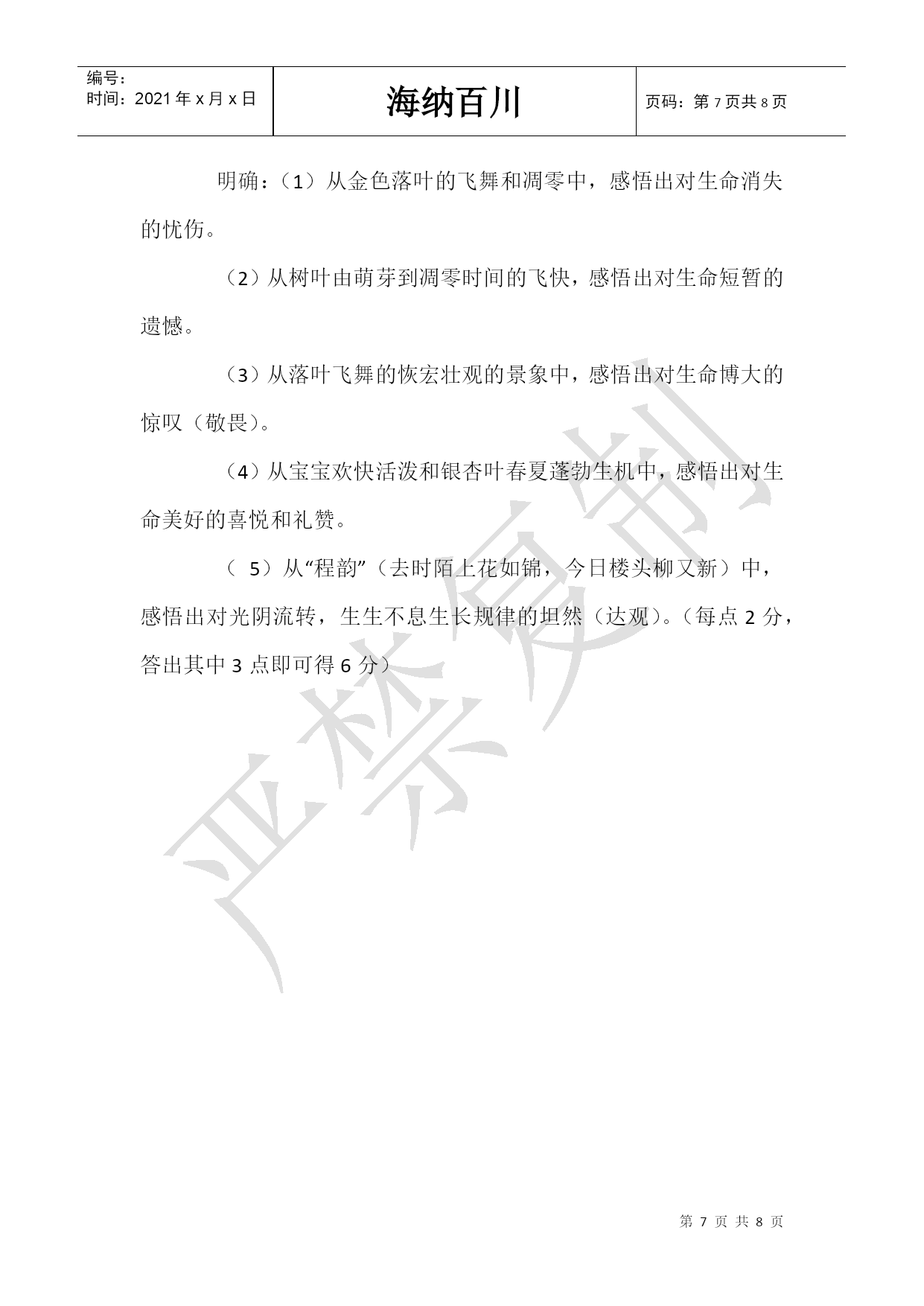 编号：
时间：2021 年 x 月 x 日

海纳百川

页码：第 7 页共 8 页

明确：（1）从金色落叶的飞舞和凋零中，感悟出对生命消失的忧伤。

（2）从树叶由萌芽到凋零时间的飞快，感悟出对生命短暂的遗憾。

（3）从落叶飞舞的恢宏壮观的景象中，感悟出对生命博大的惊叹（敬畏）。

（4）从宝宝欢快活泼和银杏叶春夏蓬勃生机中，感悟出对生命美好的喜悦和礼赞。

（ 5）从“程韵”（去时陌上花如锦，今日楼头柳又新）中，感悟出对光阴流转，生生不息生长规律的坦然（达观）。（每点 2 分，答出其中 3 点即可得 6 分）

严禁复制

第 7 页 共 8 页